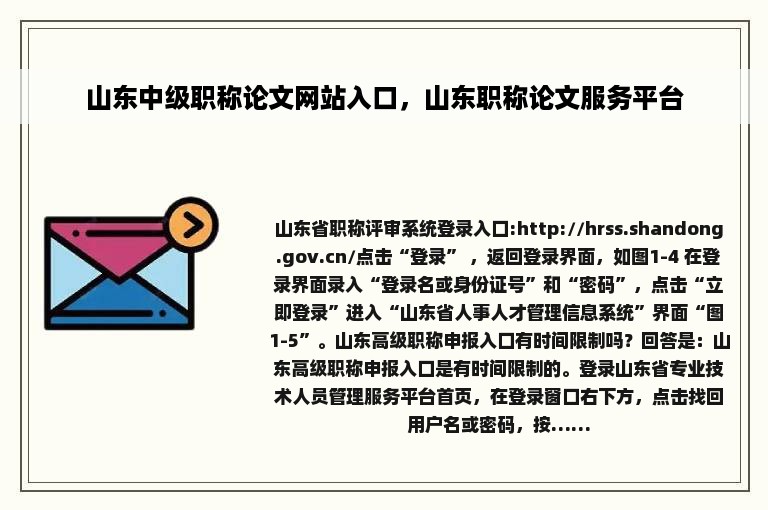 山东中级职称论文网站入口，山东职称论文服务平台

山东省职称评审系统登录入口:http://hrss.shandong.gov.cn/点击“登录”，返回登录界面，如图1-4 在登录界面录入“登录名或身份证号”和“密码”，点击“立即登录”进入“山东省人事人才管理信息系统”界面“图1-5”。山东高级职称申报入口有时间限制吗？回答是：山东高级职称申报入口是有时间限制的。登录山东省专业技术人员管理服务平台首页，在登录窗口右下方，点击找回用户名或密码，按......